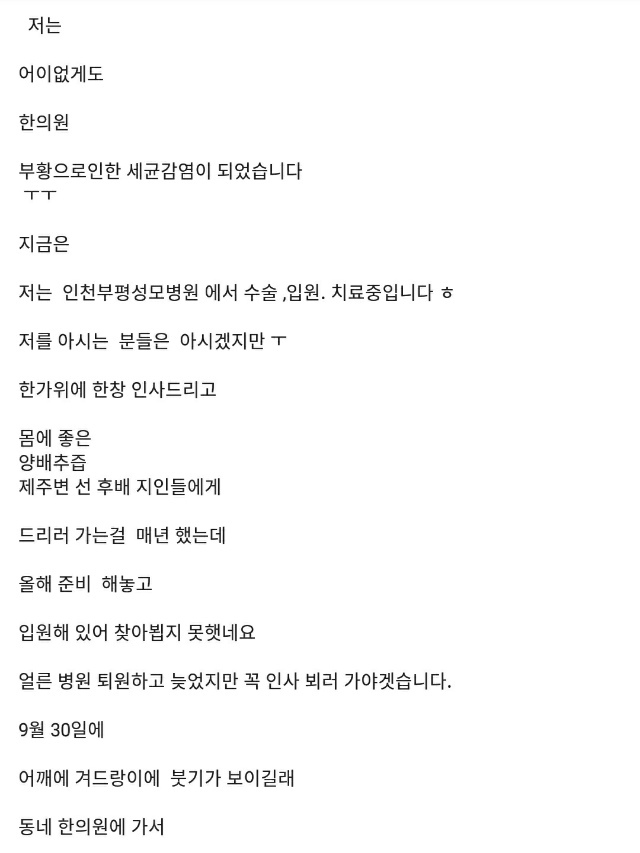 저는

어이없게도

한의원

부황으로인한 세균감염이 되었습니다
ㅜㅜ

지금은

저는 인천부평성모병원 에서 수술 ,입원. 치료중입니다 ㅎ

저를 아시는 분들은 아시겠지만 ㅜ

한가위에 한창 인사드리고

몸에 좋은
양배추즙
제주변 선 후배 지인들에게

드리러 가는걸 매년 했는데

올해 준비 해놓고

입원해 있어 찾아뵙지 못햇네요

얼른 병원 퇴원하고 늦었지만 꼭 인사 뵈러 가야겟습니다.

9월 30일에

어깨에 겨드랑이에 붓기가 보이길래

동네 한의원에 가서